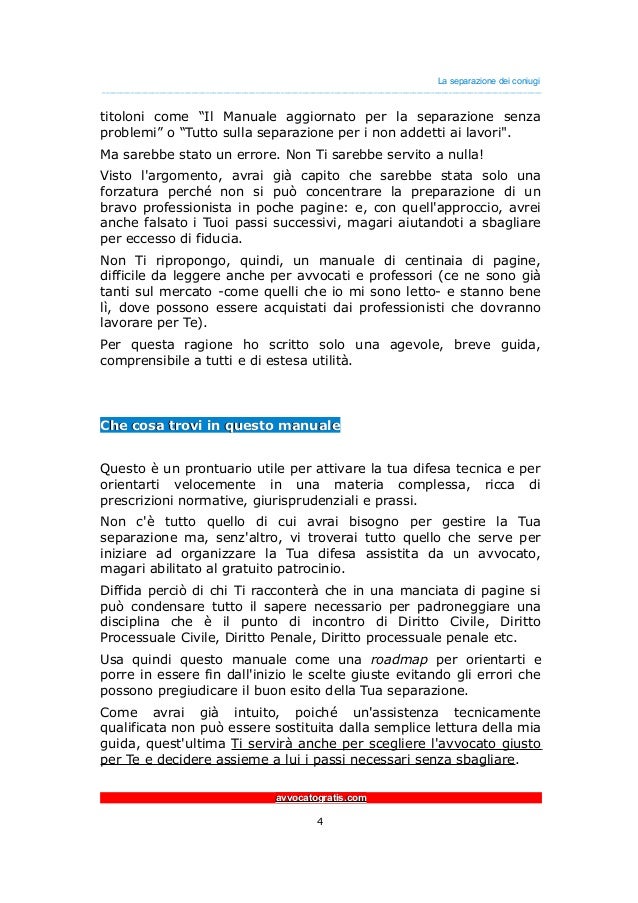 La separazione dei coniugi

titoloni come “Il Manuale aggiornato per la separazione senza problemi” o “Tutto sulla separazione per i non addetti ai lavori".

Ma sarebbe stato un errore. Non Ti sarebbe servito a nulla!

Visto l'argomento, avrai già capito che sarebbe stata solo una forzatura perché non si può concentrare la preparazione di un bravo professionista in poche pagine: e, con quell'approccio, avrei anche falsato i Tuoi passi successivi, magari aiutandoti a sbagliare per eccesso di fiducia.

Non Ti ripropongo, quindi, un manuale di centinaia di pagine, difficile da leggere anche per avvocati e professori (ce ne sono già tanti sul mercato -come quelli che io mi sono letto- e stanno bene lì, dove possono essere acquistati dai professionisti che dovranno lavorare per Te).

Per questa ragione ho scritto solo una agevole, breve guida, comprensibile a tutti e di estesa utilità.

Che cosa trovi in questo manuale

Questo è un prontuario utile per attivare la tua difesa tecnica e per orientarti velocemente in una materia complessa, ricca di prescrizioni normative, giurisprudenziali e prassi.

Non c'è tutto quello di cui avrai bisogno per gestire la Tua separazione ma, senz'altro, vi troverai tutto quello che serve per iniziare ad organizzare la Tua difesa assistita da un avvocato, magari abilitato al gratuito patrocinio.

Diffida perciò di chi Ti racconterà che in una manciata di pagine si può condensare tutto il sapere necessario per padroneggiare una disciplina che è il punto di incontro di Diritto Civile, Diritto Processuale Civile, Diritto Penale, Diritto processuale penale etc.

Usa quindi questo manuale come una roadmap per orientarti e porre in essere fin dall'inizio le scelte giuste evitando gli errori che possono pregiudicare il buon esito della Tua separazione.

Come avrai già intuito, poiché un'assistenza tecnicamente qualificata non può essere sostituita dalla semplice lettura della mia guida, quest'ultima Ti servirà anche per scegliere l'avvocato giusto per Te e decidere assieme a lui i passi necessari senza sbagliare.

avvocatogratis.com

4